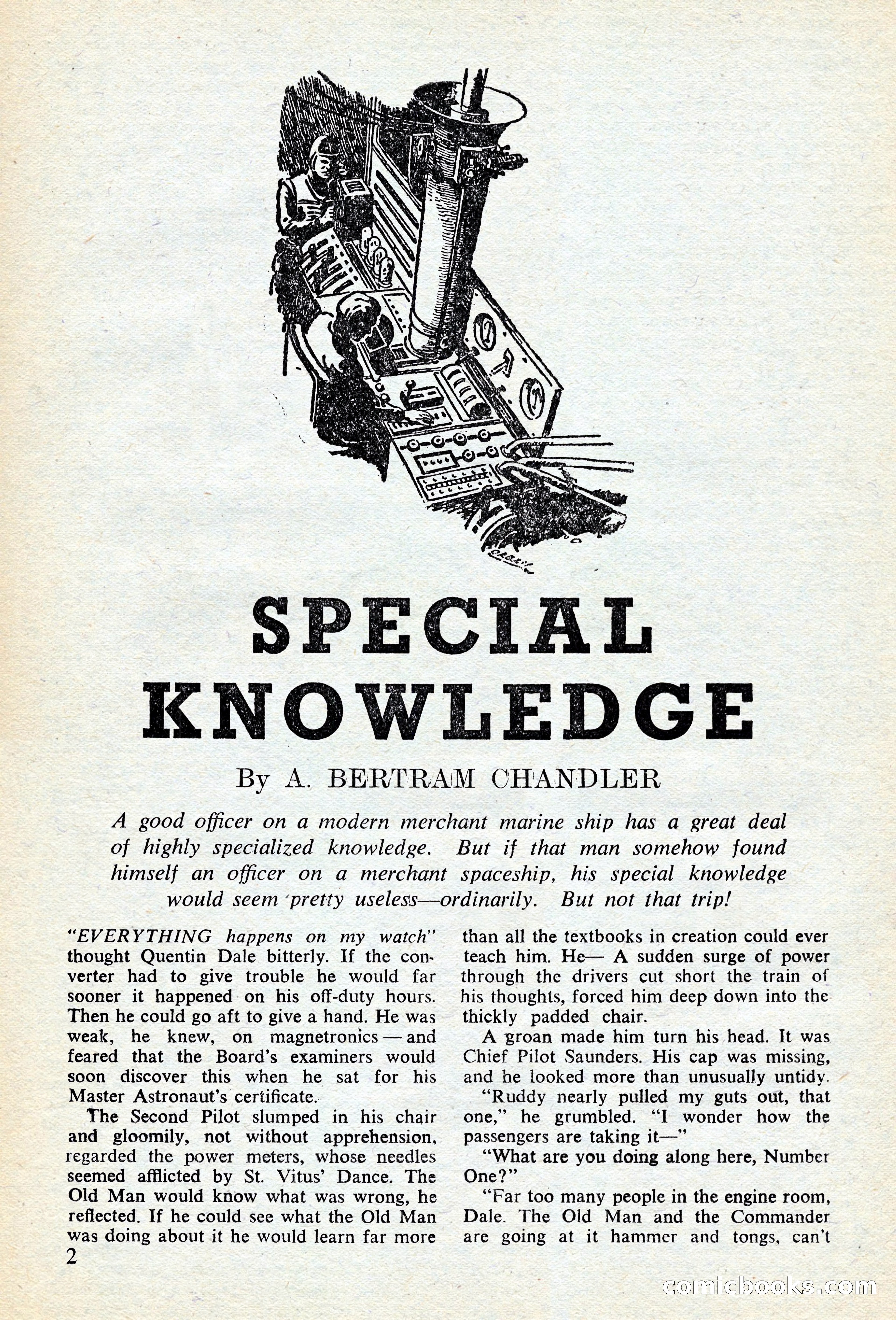 SPECIAL KNOWLEDGE

By A. BERTRAM CHANDLER

A good officer on a modern merchant marine ship has a great deal of highly specialized knowledge. But if that man somehow found himself an officer on a merchant spaceship, his special knowledge would seem pretty useless—ordinarily. But not that trip!

"EVERYTHING happens on my watch" thought Quentin Dale bitterly. If the converter had to give trouble he would far sooner it happened on his off-duty hours. Then he could go aft to give a hand. He was weak, he knew, on magnetronics — and feared that the Board's examiners would soon discover this when he sat for his Master Astronaut's certificate.

The Second Pilot slumped in his chair and gloomily, not without apprehension, regarded the power meters, whose needles seemed afflicted by St. Vitus' Dance. The Old Man would know what was wrong, he reflected. If he could see what the Old Man was doing about it he would learn far more than all the textbooks in creation could ever teach him. He— A sudden surge of power through the drivers cut short the train of his thoughts, forced him deep down into the thickly padded chair.

A groan made him turn his head. It was Chief Pilot Saunders. His cap was missing, and he looked more than unusually untidy.

"Ruddy nearly pulled my guts out, that one," he grumbled. "I wonder how the passengers are taking it—"

"What are you doing along here, Number One?"

"Far too many people in the engine room, Dale. The Old Man and the Commander are going at it hammer and tongs, can't

2

comicbooks.com